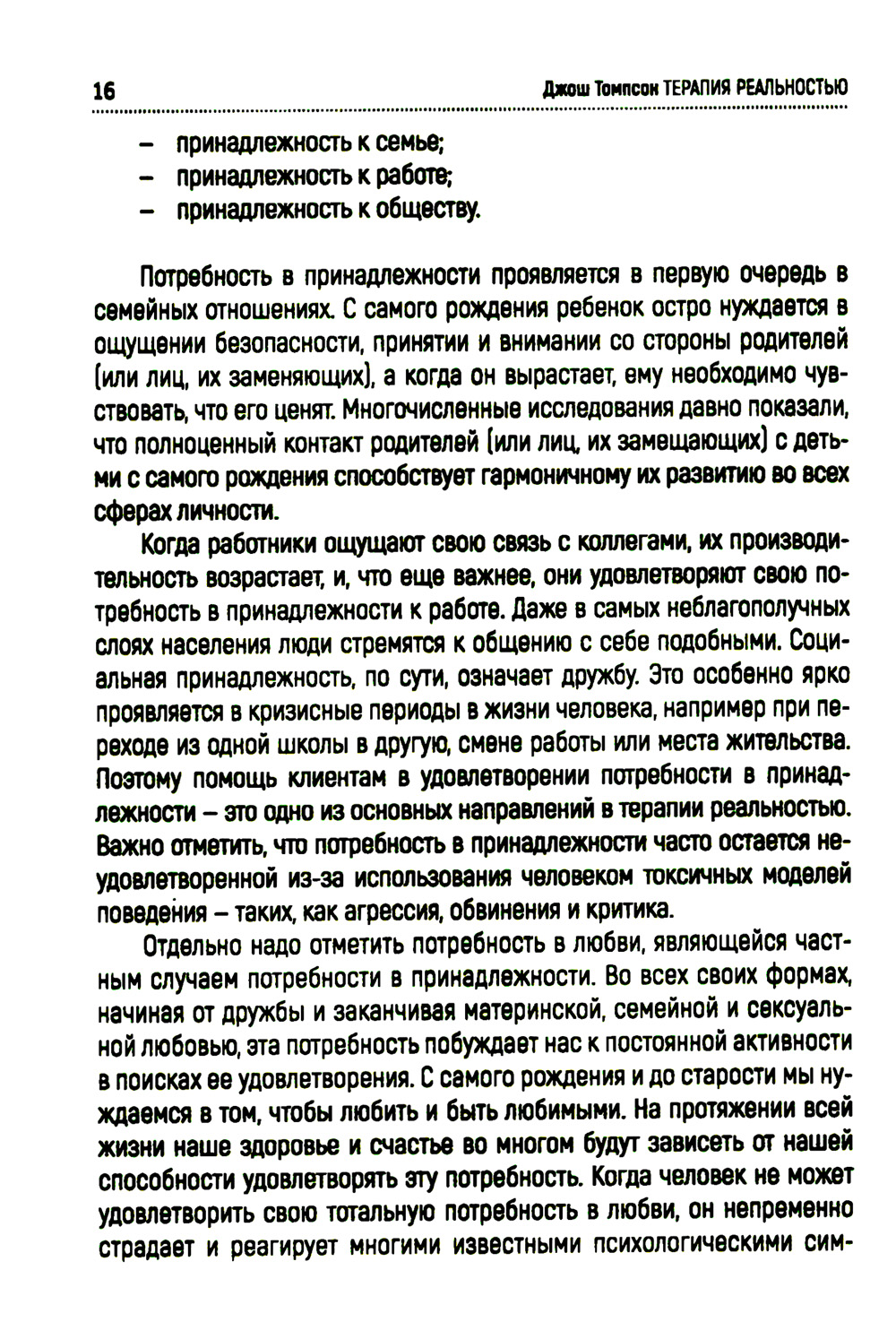 16 Джош Томпсон ТЕРАПИЯ РЕАЛЬНОСТЬЮ

– принадлежность к семье;
– принадлежность к работе;
– принадлежность к обществу.

Потребность в принадлежности проявляется в первую очередь в семейных отношениях. С самого рождения ребенок остро нуждается в ощущении безопасности, принятии и внимании со стороны родителей (или лиц, их заменяющих), а когда он вырастает, ему необходимо чувствовать, что его ценят. Многочисленные исследования давно показали, что полноценный контакт родителей (или лиц, их замещающих) с детьми с самого рождения способствует гармоничному их развитию во всех сферах личности.

Когда работники ощущают свою связь с коллегами, их производительность возрастает, и, что еще важнее, они удовлетворяют свою потребность в принадлежности к работе. Даже в самых неблагополучных слоях населения люди стремятся к общению с себе подобными. Социальная принадлежность, по сути, означает дружбу. Это особенно ярко проявляется в кризисные периоды в жизни человека, например при переходе из одной школы в другую, смене работы или места жительства. Поэтому помощь клиентам в удовлетворении потребности в принадлежности – это одно из основных направлений в терапии реальностью. Важно отметить, что потребность в принадлежности часто остается неудовлетворенной из-за использования человеком токсичных моделей поведения – таких, как агрессия, обвинения и критика.

Отдельно надо отметить потребность в любви, являющейся частным случаем потребности в принадлежности. Во всех своих формах, начиная от дружбы и заканчивая материнской, семейной и сексуальной любовью, эта потребность побуждает нас к постоянной активности в поисках ее удовлетворения. С самого рождения и до старости мы нуждаемся в том, чтобы любить и быть любимыми. На протяжении всей жизни наше здоровье и счастье во многом будут зависеть от нашей способности удовлетворять эту потребность. Когда человек не может удовлетворить свою тотальную потребность в любви, он непременно страдает и реагирует многими известными психологическими сим-